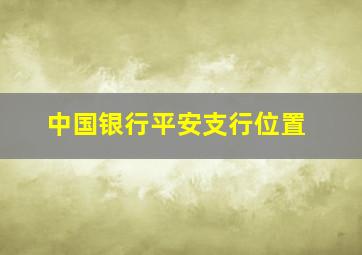 中国银行平安支行位置